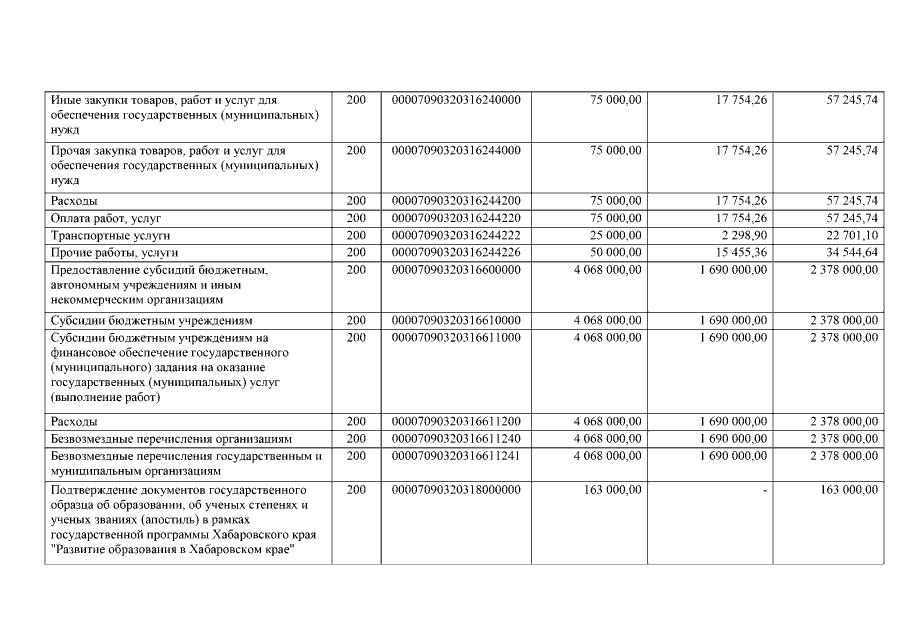 | Иные закупки товаров, работ и услуг для обеспечения государственных (муниципальных) нужд | 200 | 00007090320316240000 | 75 000,00 | 17 754,26 | 57 245,74 |
|---|---|---|---|---|---|
| Прочая закупка товаров, работ и услуг для обеспечения государственных (муниципальных) нужд | 200 | 00007090320316244000 | 75 000,00 | 17 754,26 | 57 245,74 |
| Расходы | 200 | 00007090320316244200 | 75 000,00 | 17 754,26 | 57 245,74 |
| Оплата работ, услуг | 200 | 00007090320316244220 | 75 000,00 | 17 754,26 | 57 245,74 |
| Транспортные услуги | 200 | 00007090320316244222 | 25 000,00 | 2 298,90 | 22 701,10 |
| Прочие работы, услуги | 200 | 00007090320316244226 | 50 000,00 | 15 455,36 | 34 544,64 |
| Предоставление субсидий бюджетным, автономным учреждениям и иным некоммерческим организациям | 200 | 00007090320316600000 | 4 068 000,00 | 1 690 000,00 | 2 378 000,00 |
| Субсидии бюджетным учреждениям | 200 | 00007090320316610000 | 4 068 000,00 | 1 690 000,00 | 2 378 000,00 |
| Субсидии бюджетным учреждениям на финансовое обеспечение государственного (муниципального) задания на оказание государственных (муниципальных) услуг (выполнение работ) | 200 | 00007090320316611000 | 4 068 000,00 | 1 690 000,00 | 2 378 000,00 |
| Расходы | 200 | 00007090320316611200 | 4 068 000,00 | 1 690 000,00 | 2 378 000,00 |
| Безвозмездные перечисления организациям | 200 | 00007090320316611240 | 4 068 000,00 | 1 690 000,00 | 2 378 000,00 |
| Безвозмездные перечисления государственным и муниципальным организациям | 200 | 00007090320316611241 | 4 068 000,00 | 1 690 000,00 | 2 378 000,00 |
| Подтверждение документов государственного образца об образовании, об ученых степенях и ученых званиях (апостиль) в рамках государственной программы Хабаровского края "Развитие образования в Хабаровском крае" | 200 | 00007090320318000000 | 163 000,00 | - | 163 000,00 |